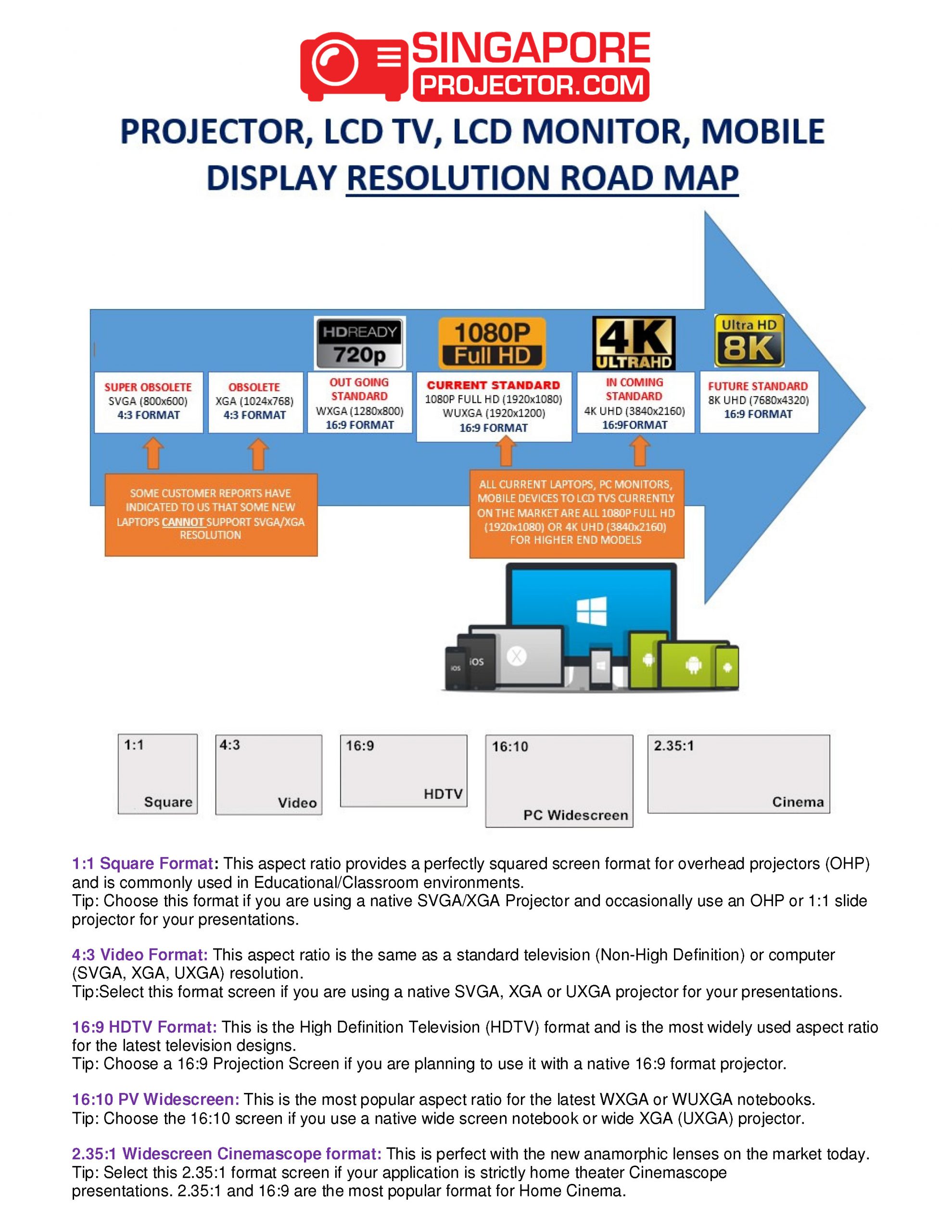 SINGAPORE PROJECTOR.COM

PROJECTOR, LCD TV, LCD MONITOR, MOBILE DISPLAY RESOLUTION ROAD MAP

HDREADY 720p

1080P Full HD

4K ULTRAHD

Ultra HD 8K

SUPER OBSOLETE SVGA (800x600) 4:3 FORMAT

OBSOLETE XGA (1024x768) 4:3 FORMAT

OUT GOING STANDARD WXGA (1280x800) 16:9 FORMAT

CURRENT STANDARD 1080P FULL HD (1920x1080) WUXGA (1920x1200) 16:9 FORMAT

IN COMING STANDARD 4K UHD (3840x2160) 16:9FORMAT

FUTURE STANDARD 8K UHD (7680x4320) 16:9 FORMAT

SOME CUSTOMER REPORTS HAVE INDICATED TO US THAT SOME NEW LAPTOPS CANNOT SUPPORT SVGA/XGA RESOLUTION

ALL CURRENT LAPTOPS, PC MONITORS, MOBILE DEVICES TO LCD TVS CURRENTLY ON THE MARKET ARE ALL 1080P FULL HD (1920x1080) OR 4K UHD (3840x2160) FOR HIGHER END MODELS

iOS iOS

1:1 Square

4:3 Video

16:9 HDTV

16:10 PC Widescreen

2.35:1 Cinema

1:1 Square Format: This aspect ratio provides a perfectly squared screen format for overhead projectors (OHP) and is commonly used in Educational/Classroom environments.
Tip: Choose this format if you are using a native SVGA/XGA Projector and occasionally use an OHP or 1:1 slide projector for your presentations.

4:3 Video Format: This aspect ratio is the same as a standard television (Non-High Definition) or computer (SVGA, XGA, UXGA) resolution.
Tip:Select this format screen if you are using a native SVGA, XGA or UXGA projector for your presentations.

16:9 HDTV Format: This is the High Definition Television (HDTV) format and is the most widely used aspect ratio for the latest television designs.
Tip: Choose a 16:9 Projection Screen if you are planning to use it with a native 16:9 format projector.

16:10 PV Widescreen: This is the most popular aspect ratio for the latest WXGA or WUXGA notebooks.
Tip: Choose the 16:10 screen if you use a native wide screen notebook or wide XGA (UXGA) projector.

2.35:1 Widescreen Cinemascope format: This is perfect with the new anamorphic lenses on the market today.
Tip: Select this 2.35:1 format screen if your application is strictly home theater Cinemascope presentations. 2.35:1 and 16:9 are the most popular format for Home Cinema.